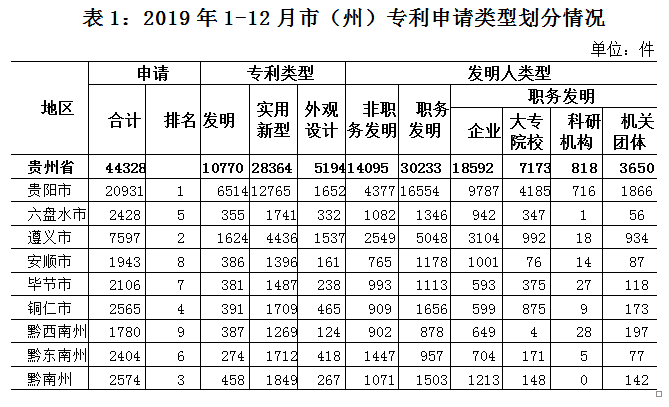 表 1：2019 年 1-12 月市（州）专利申请类型划分情况

单位：件

| 地区 | 申请 合计 | 申请 排名 | 专利类型 发明 | 专利类型 实用新型 | 专利类型 外观设计 | 发明人类型 非职务发明 | 发明人类型 职务发明 | 职务发明 企业 | 职务发明 大专院校 | 职务发明 科研机构 | 职务发明 机关团体 |
|---|---|---|---|---|---|---|---|---|---|---|---|
| 贵州省 | 44328 | | 10770 | 28364 | 5194 | 14095 | 30233 | 18592 | 7173 | 818 | 3650 |
| 贵阳市 | 20931 | 1 | 6514 | 12765 | 1652 | 4377 | 16554 | 9787 | 4185 | 716 | 1866 |
| 六盘水市 | 2428 | 5 | 355 | 1741 | 332 | 1082 | 1346 | 942 | 347 | 1 | 56 |
| 遵义市 | 7597 | 2 | 1624 | 4436 | 1537 | 2549 | 5048 | 3104 | 992 | 18 | 934 |
| 安顺市 | 1943 | 8 | 386 | 1396 | 161 | 765 | 1178 | 1001 | 76 | 14 | 87 |
| 毕节市 | 2106 | 7 | 381 | 1487 | 238 | 993 | 1113 | 593 | 375 | 27 | 118 |
| 铜仁市 | 2565 | 4 | 391 | 1709 | 465 | 909 | 1656 | 599 | 875 | 9 | 173 |
| 黔西南州 | 1780 | 9 | 387 | 1269 | 124 | 902 | 878 | 649 | 4 | 28 | 197 |
| 黔东南州 | 2404 | 6 | 274 | 1712 | 418 | 1447 | 957 | 704 | 171 | 5 | 77 |
| 黔南州 | 2574 | 3 | 458 | 1849 | 267 | 1071 | 1503 | 1213 | 148 | 0 | 142 |